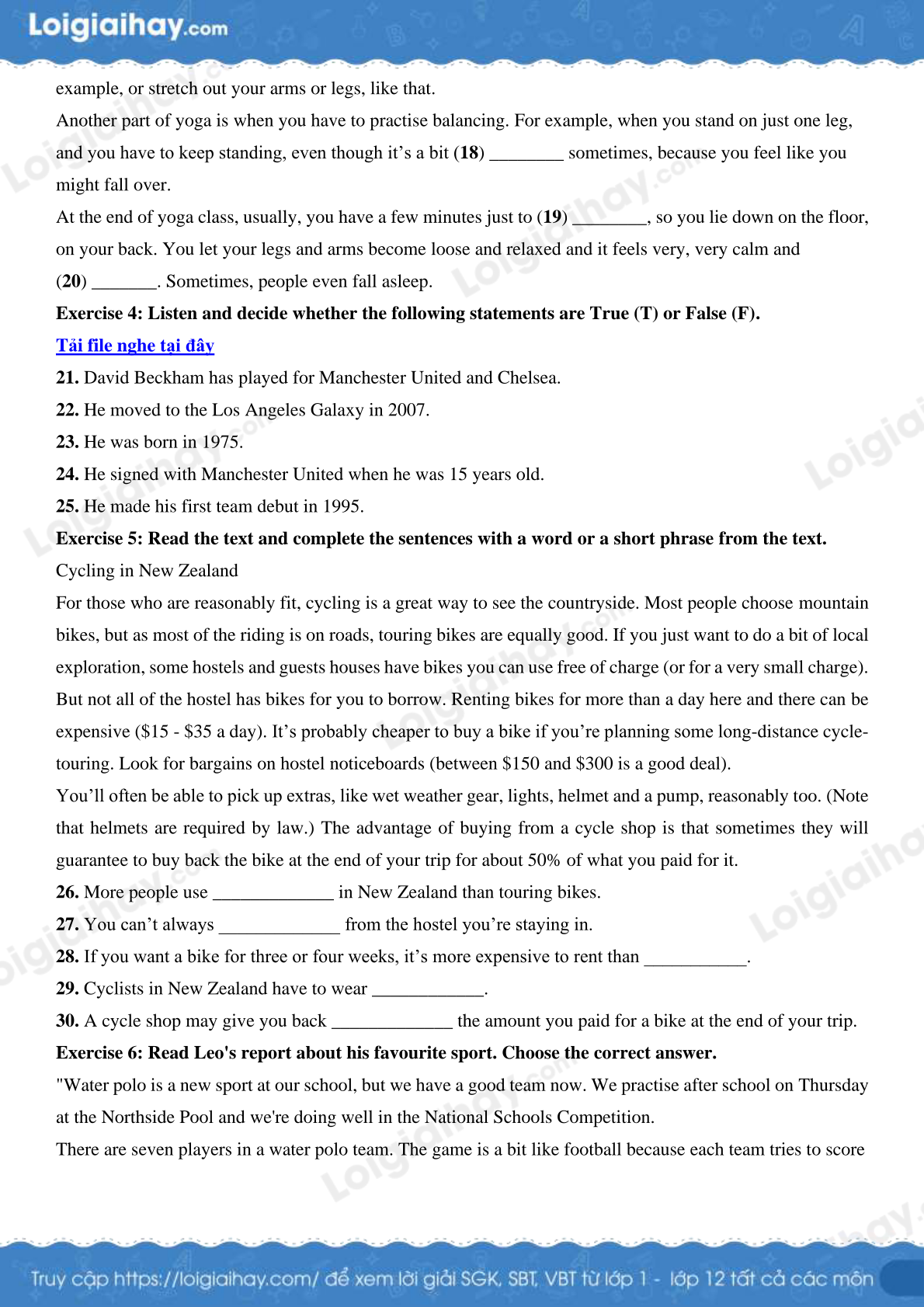 Loigiaihay.com

example, or stretch out your arms or legs, like that.

Another part of yoga is when you have to practise balancing. For example, when you stand on just one leg, and you have to keep standing, even though it's a bit (18) ________ sometimes, because you feel like you might fall over.

At the end of yoga class, usually, you have a few minutes just to (19) ________, so you lie down on the floor, on your back. You let your legs and arms become loose and relaxed and it feels very, very calm and (20) _______. Sometimes, people even fall asleep.

Exercise 4: Listen and decide whether the following statements are True (T) or False (F).

Tải file nghe tại đây

21. David Beckham has played for Manchester United and Chelsea.

22. He moved to the Los Angeles Galaxy in 2007.

23. He was born in 1975.

24. He signed with Manchester United when he was 15 years old.

25. He made his first team debut in 1995.

Exercise 5: Read the text and complete the sentences with a word or a short phrase from the text.

Cycling in New Zealand

For those who are reasonably fit, cycling is a great way to see the countryside. Most people choose mountain bikes, but as most of the riding is on roads, touring bikes are equally good. If you just want to do a bit of local exploration, some hostels and guests houses have bikes you can use free of charge (or for a very small charge). But not all of the hostel has bikes for you to borrow. Renting bikes for more than a day here and there can be expensive ($15 - $35 a day). It's probably cheaper to buy a bike if you're planning some long-distance cycle-touring. Look for bargains on hostel noticeboards (between $150 and $300 is a good deal).

You'll often be able to pick up extras, like wet weather gear, lights, helmet and a pump, reasonably too. (Note that helmets are required by law.) The advantage of buying from a cycle shop is that sometimes they will guarantee to buy back the bike at the end of your trip for about 50% of what you paid for it.

26. More people use _____________ in New Zealand than touring bikes.

27. You can't always _____________ from the hostel you're staying in.

28. If you want a bike for three or four weeks, it's more expensive to rent than ___________.

29. Cyclists in New Zealand have to wear ____________.

30. A cycle shop may give you back _____________ the amount you paid for a bike at the end of your trip.

Exercise 6: Read Leo's report about his favourite sport. Choose the correct answer.

"Water polo is a new sport at our school, but we have a good team now. We practise after school on Thursday at the Northside Pool and we're doing well in the National Schools Competition.

There are seven players in a water polo team. The game is a bit like football because each team tries to score

Truy cập https://loigiaihay.com/ để xem lời giải SGK, SBT, VBT từ lớp 1 - lớp 12 tất cả các môn